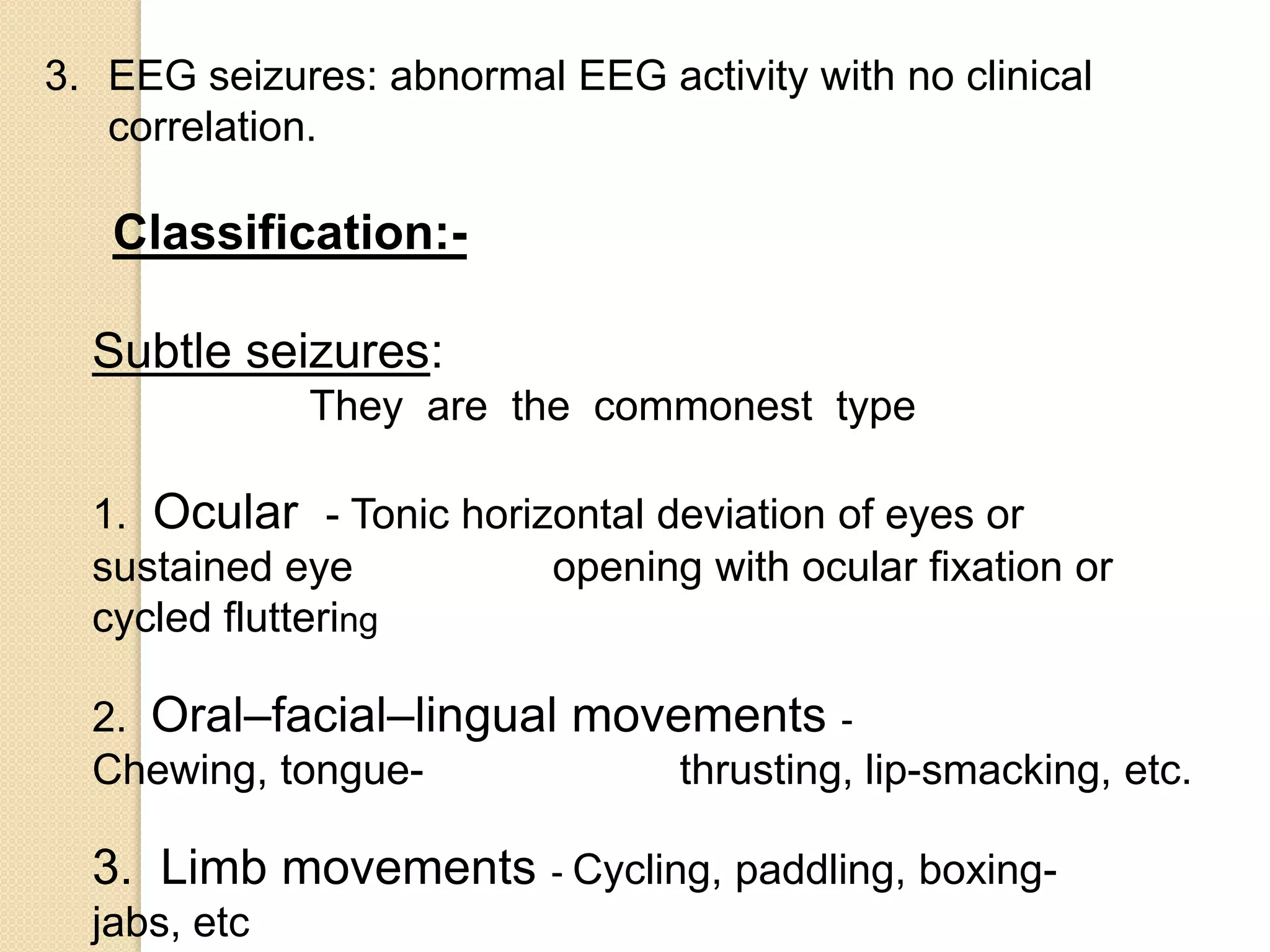 3. EEG seizures: abnormal EEG activity with no clinical correlation.

Classification:-

Subtle seizures:
They are the commonest type

1. Ocular - Tonic horizontal deviation of eyes or sustained eye opening with ocular fixation or cycled fluttering

2. Oral–facial–lingual movements - Chewing, tongue- thrusting, lip-smacking, etc.

3. Limb movements - Cycling, paddling, boxing-jabs, etc